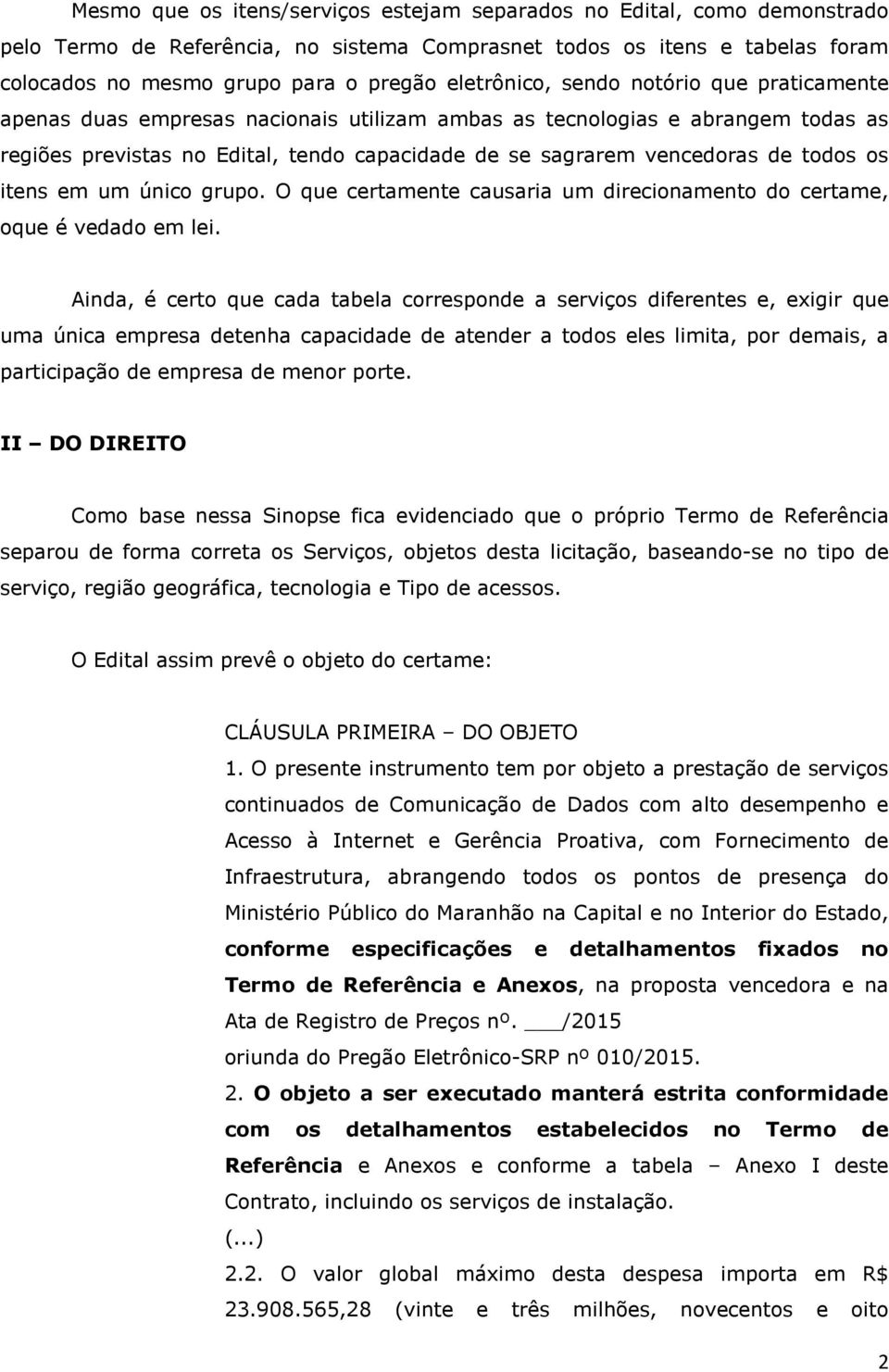 Mesmo que os itens/serviços estejam separados no Edital, como demonstrado pelo Termo de Referência, no sistema Comprasnet todos os itens e tabelas foram colocados no mesmo grupo para o pregão eletrônico, sendo notório que praticamente apenas duas empresas nacionais utilizam ambas as tecnologias e abrangem todas as regiões previstas no Edital, tendo capacidade de se sagrarem vencedoras de todos os itens em um único grupo. O que certamente causaria um direcionamento do certame, oque é vedado em lei.

Ainda, é certo que cada tabela corresponde a serviços diferentes e, exigir que uma única empresa detenha capacidade de atender a todos eles limita, por demais, a participação de empresa de menor porte.

II – DO DIREITO

Como base nessa Sinopse fica evidenciado que o próprio Termo de Referência separou de forma correta os Serviços, objetos desta licitação, baseando-se no tipo de serviço, região geográfica, tecnologia e Tipo de acessos.

O Edital assim prevê o objeto do certame:

CLÁUSULA PRIMEIRA – DO OBJETO
1. O presente instrumento tem por objeto a prestação de serviços continuados de Comunicação de Dados com alto desempenho e Acesso à Internet e Gerência Proativa, com Fornecimento de Infraestrutura, abrangendo todos os pontos de presença do Ministério Público do Maranhão na Capital e no Interior do Estado, conforme especificações e detalhamentos fixados no Termo de Referência e Anexos, na proposta vencedora e na Ata de Registro de Preços nº. ___/2015
oriunda do Pregão Eletrônico-SRP nº 010/2015.
2. O objeto a ser executado manterá estrita conformidade com os detalhamentos estabelecidos no Termo de Referência e Anexos e conforme a tabela – Anexo I deste Contrato, incluindo os serviços de instalação.
(...)
2.2. O valor global máximo desta despesa importa em R$ 23.908.565,28 (vinte e três milhões, novecentos e oito

2